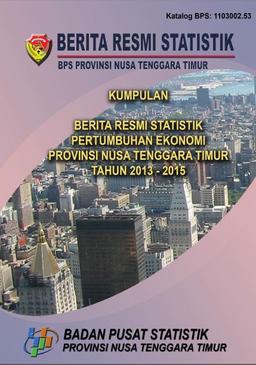 Katalog BPS: 1103002.53

BERITA RESMI STATISTIK
BPS PROVINSI NUSA TENGGARA TIMUR

KUMPULAN

BERITA RESMI STATISTIK
PERTUMBUHAN EKONOMI
PROVINSI NUSA TENGGARA TIMUR
TAHUN 2013 - 2015

BADAN PUSAT STATISTIK
PROVINSI NUSA TENGGARA TIMUR